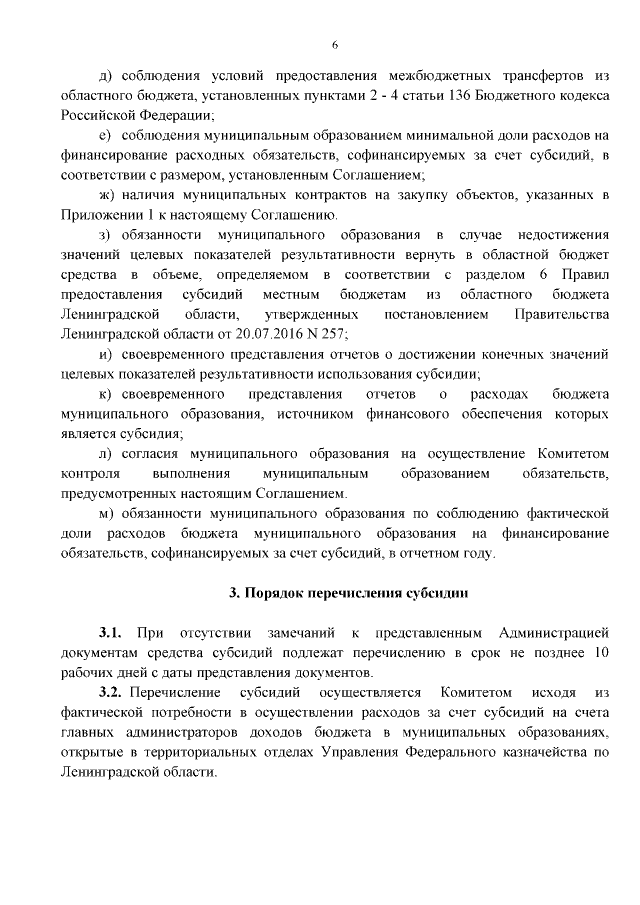 6

д) соблюдения условий предоставления межбюджетных трансфертов из областного бюджета, установленных пунктами 2 - 4 статьи 136 Бюджетного кодекса Российской Федерации;

е) соблюдения муниципальным образованием минимальной доли расходов на финансирование расходных обязательств, софинансируемых за счет субсидий, в соответствии с размером, установленным Соглашением;

ж) наличия муниципальных контрактов на закупку объектов, указанных в Приложении 1 к настоящему Соглашению.

з) обязанности муниципального образования в случае недостижения значений целевых показателей результативности вернуть в областной бюджет средства в объеме, определяемом в соответствии с разделом 6 Правил предоставления субсидий местным бюджетам из областного бюджета Ленинградской области, утвержденных постановлением Правительства Ленинградской области от 20.07.2016 N 257;

и) своевременного представления отчетов о достижении конечных значений целевых показателей результативности использования субсидии;

к) своевременного представления отчетов о расходах бюджета муниципального образования, источником финансового обеспечения которых является субсидия;

л) согласия муниципального образования на осуществление Комитетом контроля выполнения муниципальным образованием обязательств, предусмотренных настоящим Соглашением.

м) обязанности муниципального образования по соблюдению фактической доли расходов бюджета муниципального образования на финансирование обязательств, софинансируемых за счет субсидий, в отчетном году.

3. Порядок перечисления субсидии

3.1. При отсутствии замечаний к представленным Администрацией документам средства субсидий подлежат перечислению в срок не позднее 10 рабочих дней с даты представления документов.

3.2. Перечисление субсидий осуществляется Комитетом исходя из фактической потребности в осуществлении расходов за счет субсидий на счета главных администраторов доходов бюджета в муниципальных образованиях, открытые в территориальных отделах Управления Федерального казначейства по Ленинградской области.